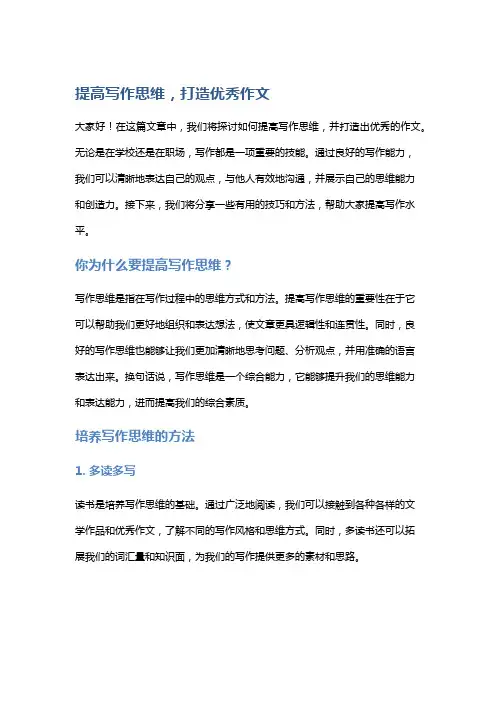 提高写作思维，打造优秀作文

大家好！在这篇文章中，我们将探讨如何提高写作思维，并打造出优秀的作文。无论是在学校还是在职场，写作都是一项重要的技能。通过良好的写作能力，我们可以清晰地表达自己的观点，与他人有效地沟通，并展示自己的思维能力和创造力。接下来，我们将分享一些有用的技巧和方法，帮助大家提高写作水平。

你为什么要提高写作思维？

写作思维是指在写作过程中的思维方式和方法。提高写作思维的重要性在于它可以帮助我们更好地组织和表达想法，使文章更具逻辑性和连贯性。同时，良好的写作思维也能够让我们更加清晰地思考问题、分析观点，并用准确的语言表达出来。换句话说，写作思维是一个综合能力，它能够提升我们的思维能力和表达能力，进而提高我们的综合素质。

培养写作思维的方法

1. 多读多写

读书是培养写作思维的基础。通过广泛地阅读，我们可以接触到各种各样的文学作品和优秀作文，了解不同的写作风格和思维方式。同时，多读书还可以拓展我们的词汇量和知识面，为我们的写作提供更多的素材和思路。